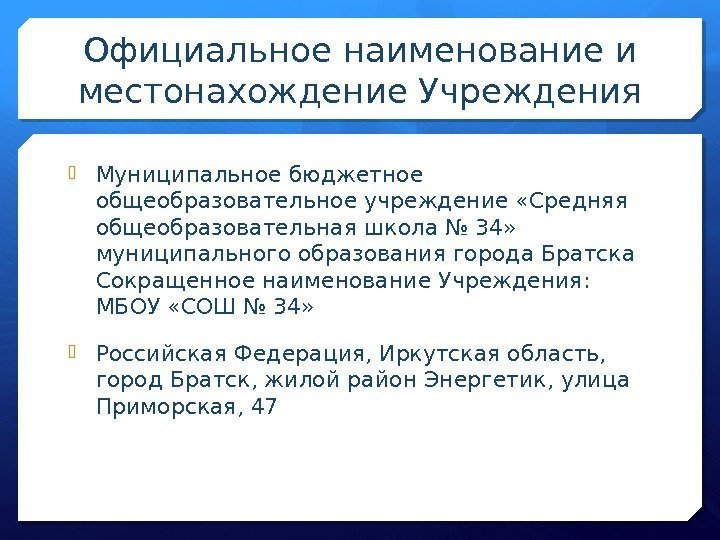 Официальное наименование и местонахождение Учреждения

Муниципальное бюджетное общеобразовательное учреждение «Средняя общеобразовательная школа № 34» муниципального образования города Братска Сокращенное наименование Учреждения: МБОУ «СОШ № 34»

Российская Федерация, Иркутская область, город Братск, жилой район Энергетик, улица Приморская, 47